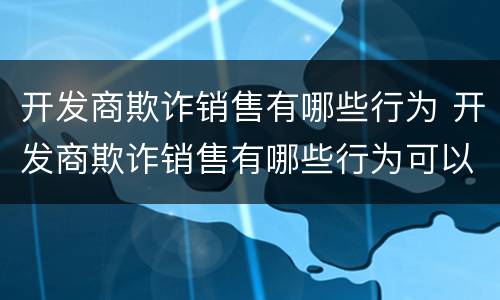 开发商欺诈销售有哪些行为 开发商欺诈销售有哪些行为可以